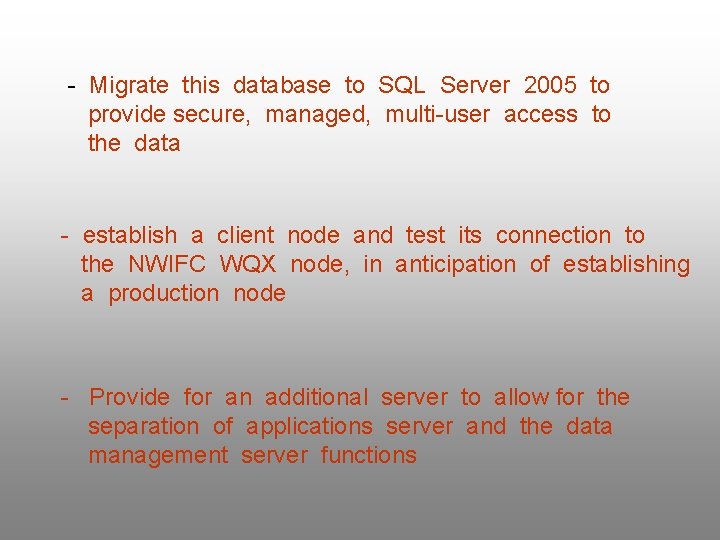 - Migrate this database to SQL Server 2005 to provide secure, managed, multi-user access to the data

- establish a client node and test its connection to the NWIFC WQX node, in anticipation of establishing a production node

- Provide for an additional server to allow for the separation of applications server and the data management server functions